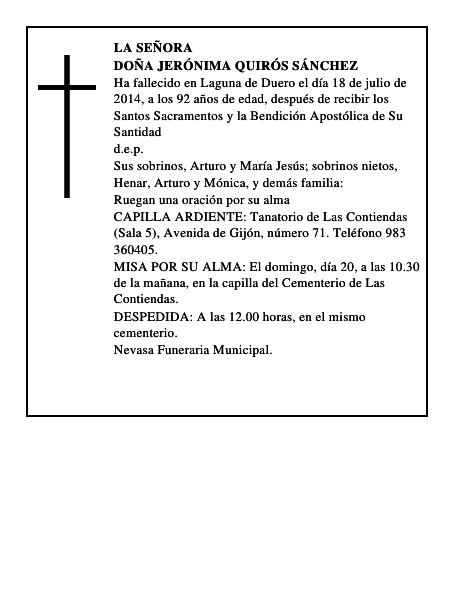 LA SEÑORA
DOÑA JERÓNIMA QUIRÓS SÁNCHEZ
Ha fallecido en Laguna de Duero el día 18 de julio de 2014, a los 92 años de edad, después de recibir los Santos Sacramentos y la Bendición Apostólica de Su Santidad
d.e.p.
Sus sobrinos, Arturo y María Jesús; sobrinos nietos, Henar, Arturo y Mónica, y demás familia:
Ruegan una oración por su alma
CAPILLA ARDIENTE: Tanatorio de Las Contiendas (Sala 5), Avenida de Gijón, número 71. Teléfono 983 360405.
MISA POR SU ALMA: El domingo, día 20, a las 10.30 de la mañana, en la capilla del Cementerio de Las Contiendas.
DESPEDIDA: A las 12.00 horas, en el mismo cementerio.
Nevasa Funeraria Municipal.